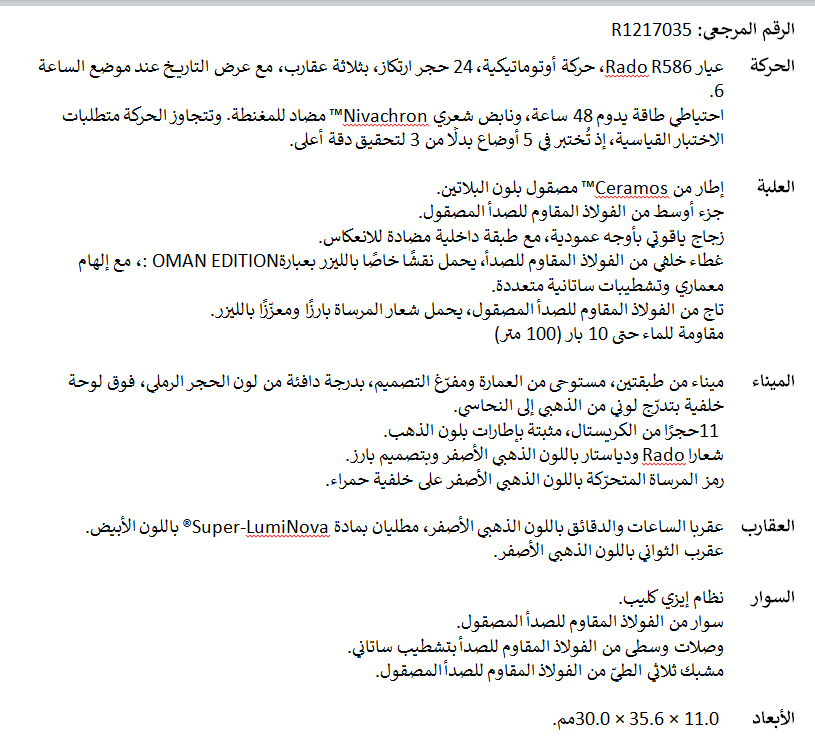 الرقم المرجعي: R1217035

الحركة
عيار Rado R586، حركة أوتوماتيكية، 24 حجر ارتكاز، بثلاثة عقارب، مع عرض التاريخ عند موضع الساعة 6.
احتياطي طاقة يدوم 48 ساعة، ونابض شعري Nivachron™ مضاد للمغنطة. وتتجاوز الحركة متطلبات الاختبار القياسية، إذ تُختبر في 5 أوضاع بدلًا من 3 لتحقيق دقة أعلى.

العلبة
إطار من Ceramos™ مصقول بلون البلاتين.
جزء أوسط من الفولاذ المقاوم للصدأ المصقول.
زجاج ياقوتي بأوجه عمودية، مع طبقة داخلية مضادة للانعكاس.
غطاء خلفي من الفولاذ المقاوم للصدأ، يحمل نقشًا خاصًا بالليزر بعبارةOMAN EDITION :، مع إلهام معماري وتشطيبات ساتانية متعددة.
تاج من الفولاذ المقاوم للصدأ المصقول، يحمل شعار المرساة بارزًا ومعززًا بالليزر.
مقاومة للماء حتى 10 بار (100 متر)

الميناء
ميناء من طبقتين، مستوحى من العمارة ومفرّغ التصميم، بدرجة دافئة من لون الحجر الرملي، فوق لوحة خلفية بتدرّج لوني من الذهبي إلى النحاسي.
11حجرًا من الكريستال، مثبتة بإطارات بلون الذهب.
شعارا Rado ودياستار باللون الذهبي الأصفر وبتصميم بارز.
رمز المرساة المتحرّكة باللون الذهبي الأصفر على خلفية حمراء.

العقارب
عقربا الساعات والدقائق باللون الذهبي الأصفر، مطليان بمادة Super-LumiNova® باللون الأبيض.
عقرب الثواني باللون الذهبي الأصفر.

السوار
نظام إيزي كليب.
سوار من الفولاذ المقاوم للصدأ المصقول.
وصلات وسطى من الفولاذ المقاوم للصدأ بتشطيب ساتاني.
مشبك ثلاثي الطيّ من الفولاذ المقاوم للصدأ المصقول.

الأبعاد
11.0 × 35.6 × 30.0مم.